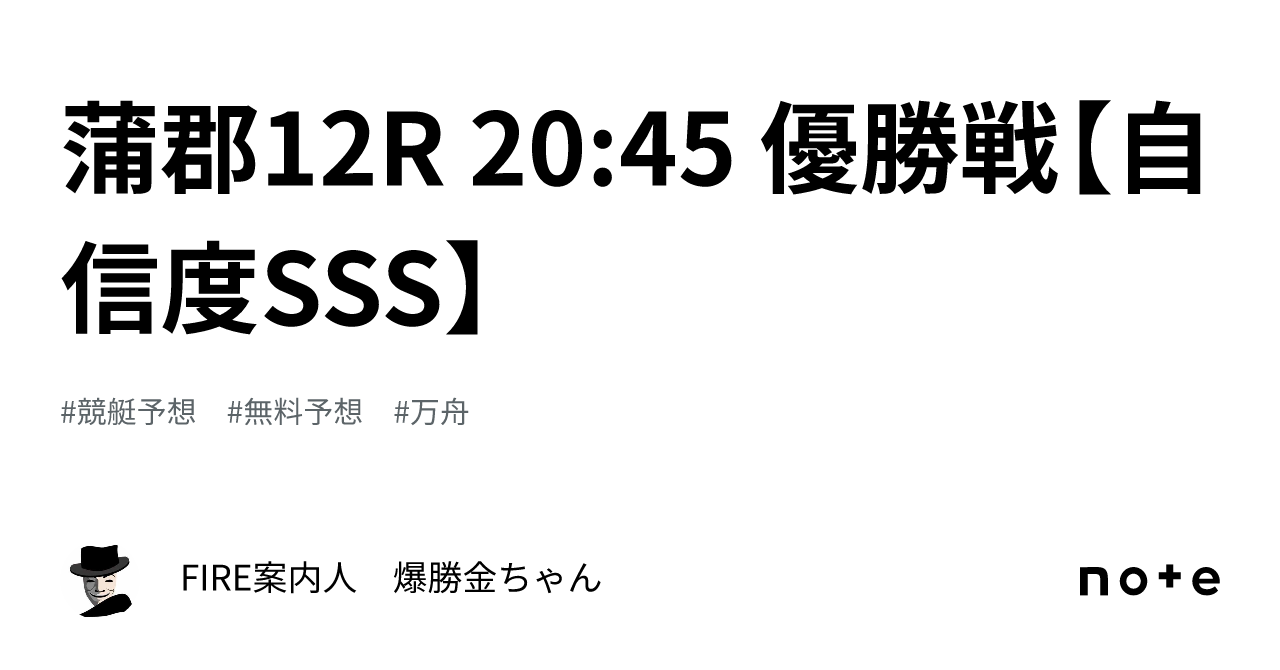 蒲郡12R 20:45 優勝戦【自信度SSS】

#競艇予想　#無料予想　#万舟

FIRE案内人　爆勝金ちゃん

note